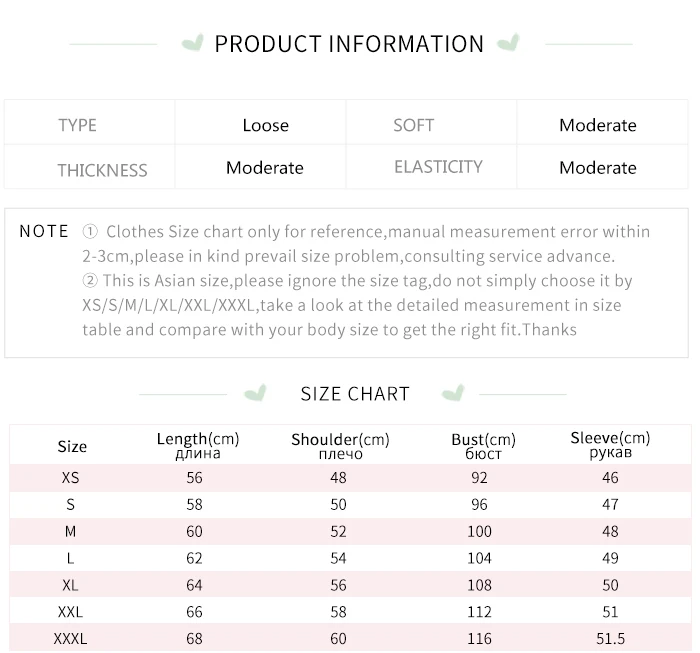 PRODUCT INFORMATION

| TYPE | Loose | SOFT | Moderate |
|---|---|---|---|
| THICKNESS | Moderate | ELASTICITY | Moderate |

NOTE ① Clothes Size chart only for reference,manual measurement error within 2-3cm,please in kind prevail size problem,consulting service advance.
② This is Asian size,please ignore the size tag,do not simply choose it by XS/S/M/L/XL/XXL/XXXL,take a look at the detailed measurement in size table and compare with your body size to get the right fit.Thanks

SIZE CHART

| Size | Length(cm) длина | Shoulder(cm) плечо | Bust(cm) бюст | Sleeve(cm) рукав |
|---|---|---|---|---|
| XS | 56 | 48 | 92 | 46 |
| S | 58 | 50 | 96 | 47 |
| M | 60 | 52 | 100 | 48 |
| L | 62 | 54 | 104 | 49 |
| XL | 64 | 56 | 108 | 50 |
| XXL | 66 | 58 | 112 | 51 |
| XXXL | 68 | 60 | 116 | 51.5 |